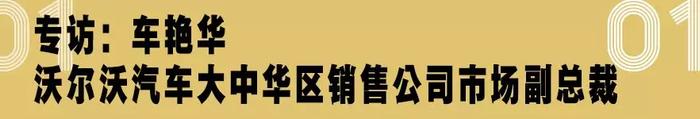 01
专访：车艳华
沃尔沃汽车大中华区销售公司市场副总裁
01